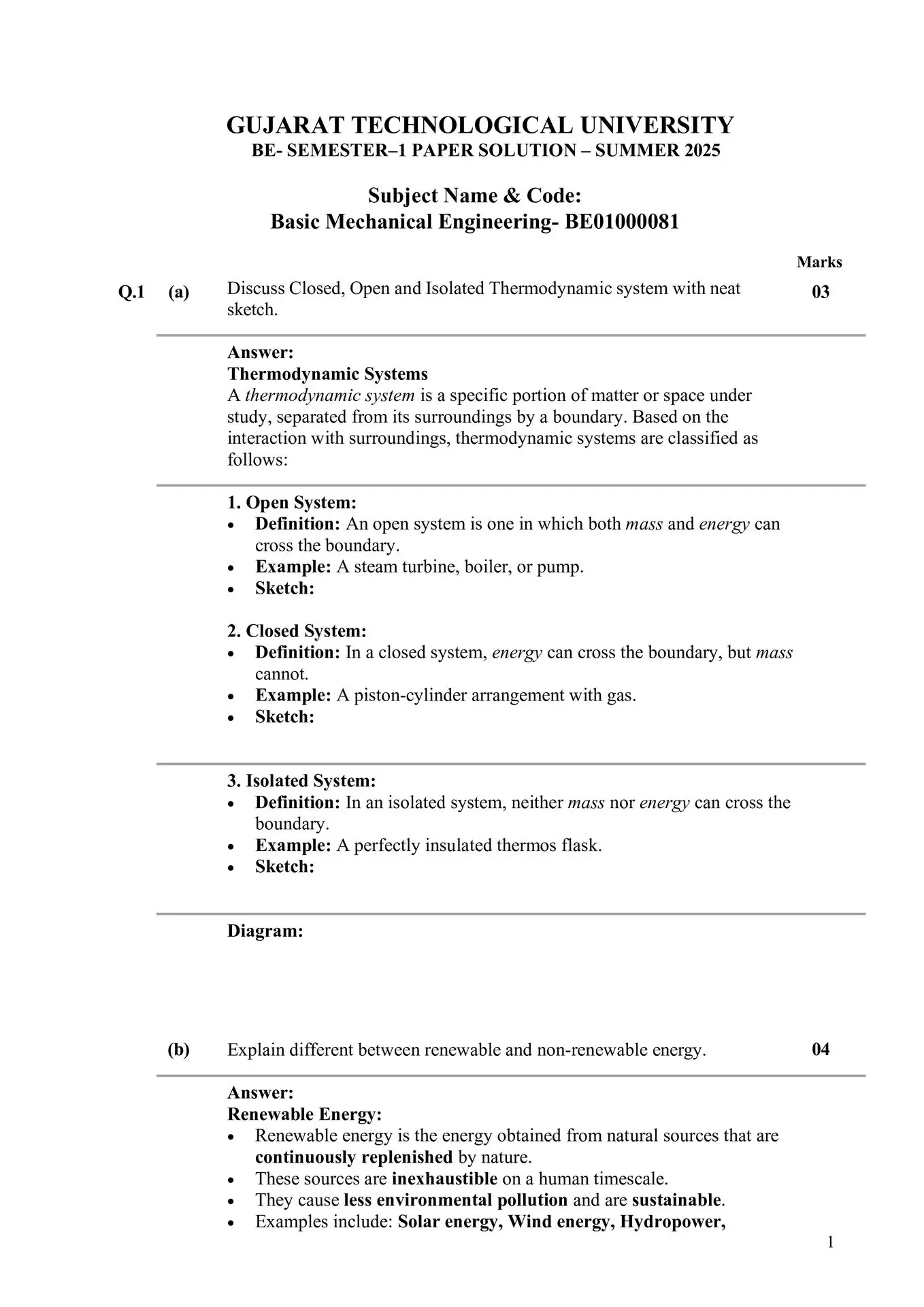 GUJARAT TECHNOLOGICAL UNIVERSITY
BE- SEMESTER–1 PAPER SOLUTION – SUMMER 2025

Subject Name & Code:
Basic Mechanical Engineering- BE01000081

Marks

Q.1 (a) Discuss Closed, Open and Isolated Thermodynamic system with neat sketch. 03

Answer:
Thermodynamic Systems
A thermodynamic system is a specific portion of matter or space under study, separated from its surroundings by a boundary. Based on the interaction with surroundings, thermodynamic systems are classified as follows:

1. Open System:
• Definition: An open system is one in which both mass and energy can cross the boundary.
• Example: A steam turbine, boiler, or pump.
• Sketch:

2. Closed System:
• Definition: In a closed system, energy can cross the boundary, but mass cannot.
• Example: A piston-cylinder arrangement with gas.
• Sketch:

3. Isolated System:
• Definition: In an isolated system, neither mass nor energy can cross the boundary.
• Example: A perfectly insulated thermos flask.
• Sketch:

Diagram:

(b) Explain different between renewable and non-renewable energy. 04

Answer:
Renewable Energy:
• Renewable energy is the energy obtained from natural sources that are continuously replenished by nature.
• These sources are inexhaustible on a human timescale.
• They cause less environmental pollution and are sustainable.
• Examples include: Solar energy, Wind energy, Hydropower,

1